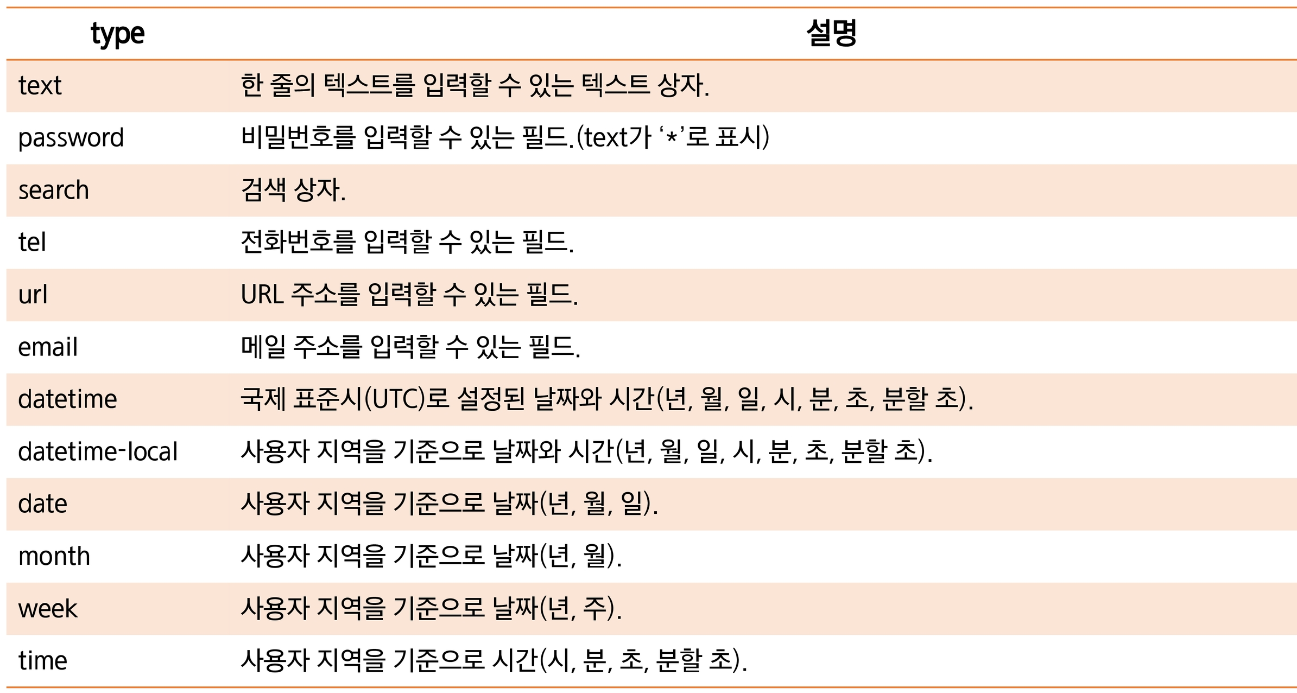 | type | 설명 |
|---|---|
| text | 한 줄의 텍스트를 입력할 수 있는 텍스트 상자. |
| password | 비밀번호를 입력할 수 있는 필드.(text가 '*'로 표시) |
| search | 검색 상자. |
| tel | 전화번호를 입력할 수 있는 필드. |
| url | URL 주소를 입력할 수 있는 필드. |
| email | 메일 주소를 입력할 수 있는 필드. |
| datetime | 국제 표준시(UTC)로 설정된 날짜와 시간(년, 월, 일, 시, 분, 초, 분할 초). |
| datetime-local | 사용자 지역을 기준으로 날짜와 시간(년, 월, 일, 시, 분, 초, 분할 초). |
| date | 사용자 지역을 기준으로 날짜(년, 월, 일). |
| month | 사용자 지역을 기준으로 날짜(년, 월). |
| week | 사용자 지역을 기준으로 날짜(년, 주). |
| time | 사용자 지역을 기준으로 시간(시, 분, 초, 분할 초). |